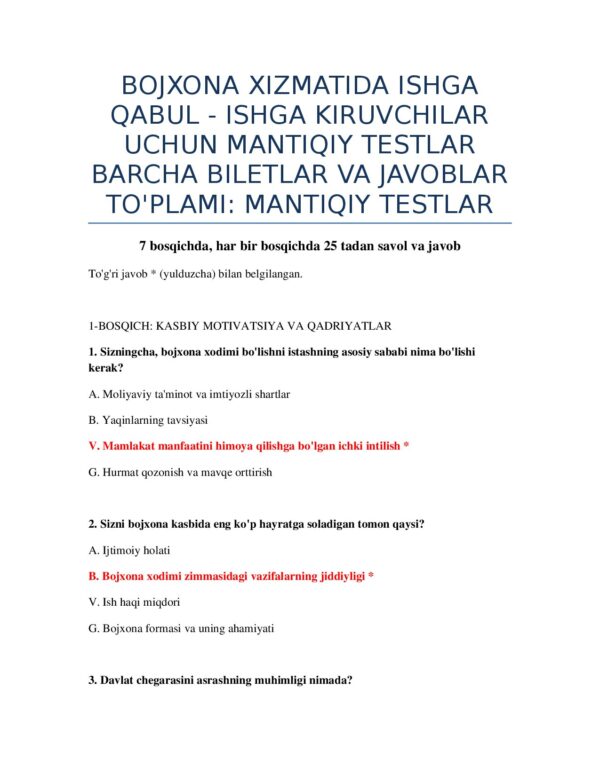 BOJXONA XIZMATIDA ISHGA QABUL - ISHGA KIRUVCHILAR UCHUN MANTIQIY TESTLAR BARCHA BILETLAR VA JAVOBLAR TO'PLAMI: MANTIQIY TESTLAR

7 bosqichda, har bir bosqichda 25 tadan savol va javob

To'g'ri javob * (yulduzcha) bilan belgilangan.

1-BOSQICH: KASBIY MOTIVATSIYA VA QADRIYATLAR

1. Sizningcha, bojxona xodimi bo'lishni istashning asosiy sababi nima bo'lishi kerak?

A. Moliyaviy ta'minot va imtiyozli shartlar

B. Yaqinlarning tavsiyasi

V. Mamlakat manfaatini himoya qilishga bo'lgan ichki intilish *

G. Hurmat qozonish va mavqe orttirish

2. Sizni bojxona kasbida eng ko'p hayratga soladigan tomon qaysi?

A. Ijtimoiy holati

B. Bojxona xodimi zimmasidagi vazifalarning jiddiyligi *

V. Ish haqi miqdori

G. Bojxona formasi va uning ahamiyati

3. Davlat chegarasini asrashning muhimligi nimada?